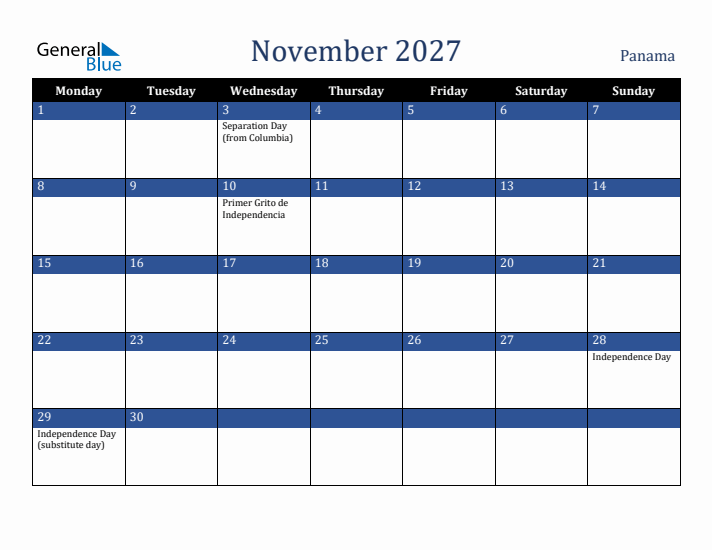 General Blue

November 2027

Panama

| Monday | Tuesday | Wednesday | Thursday | Friday | Saturday | Sunday |
|---|---|---|---|---|---|---|
| 1 | 2 | 3 Separation Day (from Columbia) | 4 | 5 | 6 | 7 |
| 8 | 9 | 10 Primer Grito de Independencia | 11 | 12 | 13 | 14 |
| 15 | 16 | 17 | 18 | 19 | 20 | 21 |
| 22 | 23 | 24 | 25 | 26 | 27 | 28 Independence Day |
| 29 Independence Day (substitute day) | 30 | | | | | |